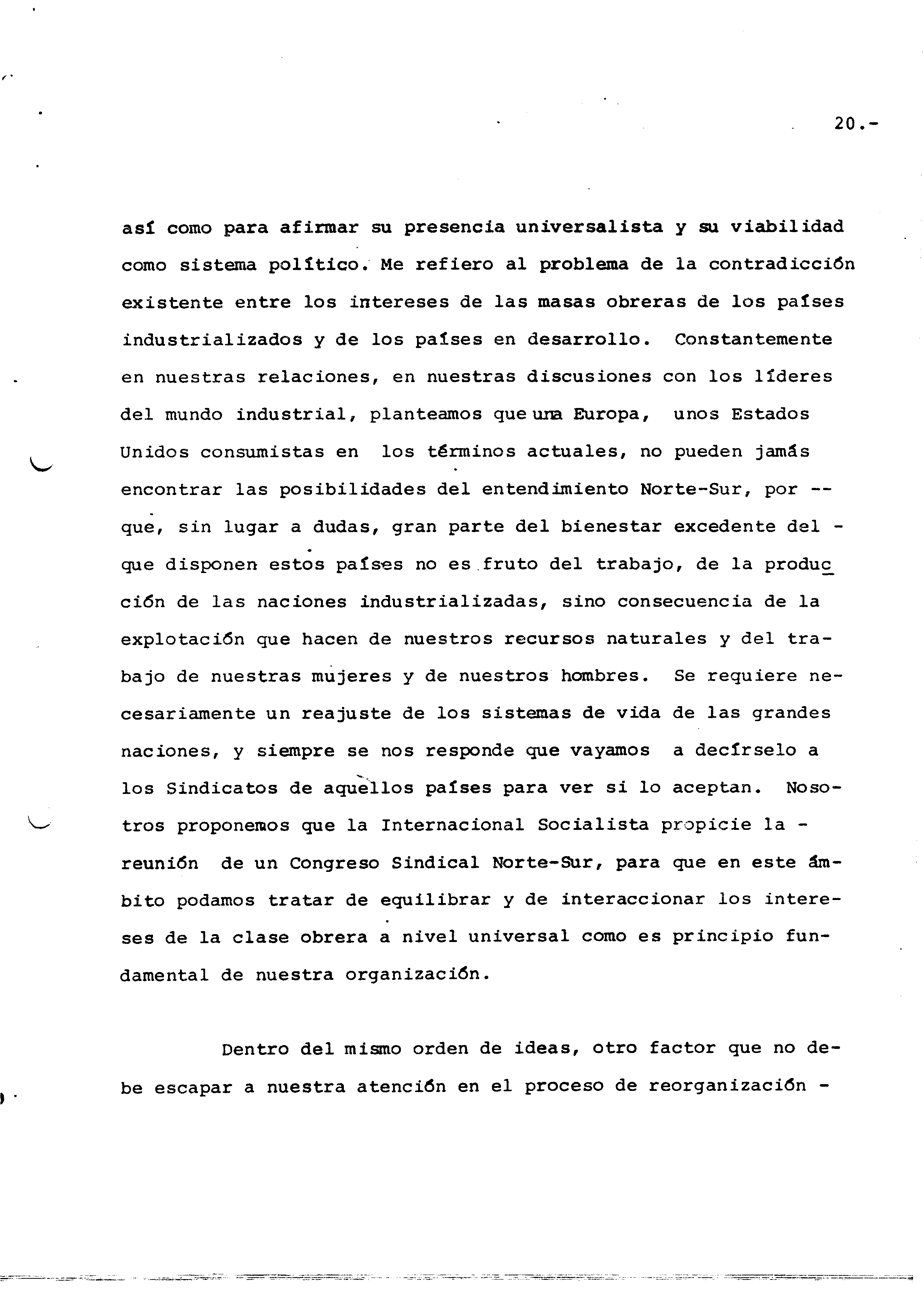 20.-

así como para afirmar su presencia universalista y su viabilidad como sistema político. Me refiero al problema de la contradicción existente entre los intereses de las masas obreras de los países industrializados y de los países en desarrollo. Constantemente en nuestras relaciones, en nuestras discusiones con los líderes del mundo industrial, planteamos que una Europa, unos Estados Unidos consumistas en los términos actuales, no pueden jamás encontrar las posibilidades del entendimiento Norte-Sur, por -- que, sin lugar a dudas, gran parte del bienestar excedente del - que disponen estos países no es fruto del trabajo, de la producción de las naciones industrializadas, sino consecuencia de la explotación que hacen de nuestros recursos naturales y del trabajo de nuestras mujeres y de nuestros hombres. Se requiere necesariamente un reajuste de los sistemas de vida de las grandes naciones, y siempre se nos responde que vayamos a decírselo a los Sindicatos de aquellos países para ver si lo aceptan. Nosotros proponemos que la Internacional Socialista propicie la - reunión de un Congreso Sindical Norte-Sur, para que en este ámbito podamos tratar de equilibrar y de interaccionar los intereses de la clase obrera a nivel universal como es principio fundamental de nuestra organización.

Dentro del mismo orden de ideas, otro factor que no debe escapar a nuestra atención en el proceso de reorganización -